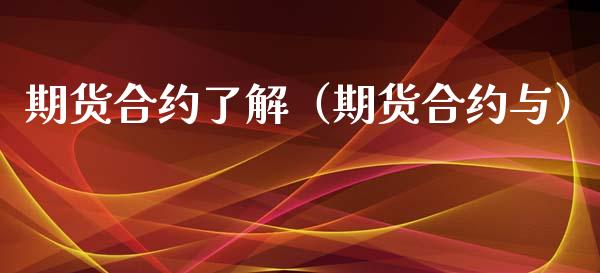 期货合约了解（期货合约与）